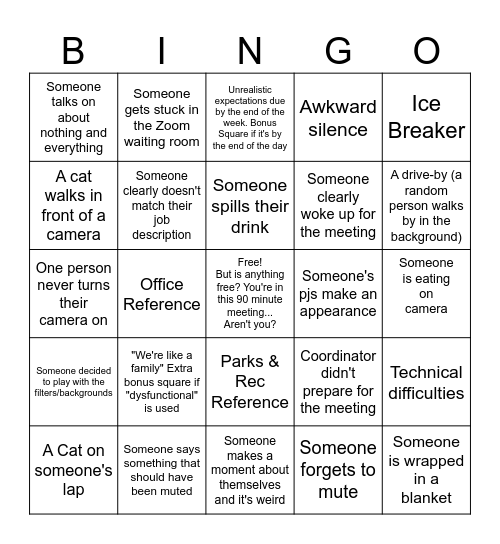 | B | I | N | G | O |
|---|---|---|---|---|
| Someone talks on about nothing and everything | Someone gets stuck in the Zoom waiting room | Unrealistic expectations due by the end of the week. Bonus Square if it's by the end of the day | Awkward silence | Ice Breaker |
| A cat walks in front of a camera | Someone clearly doesn't match their job description | Someone spills their drink | Someone clearly woke up for the meeting | A drive-by (a random person walks by in the background) |
| One person never turns their camera on | Office Reference | Free! But is anything free? You're in this 90 minute meeting... Aren't you? | Someone's pjs make an appearance | Someone is eating on camera |
| Someone decided to play with the filters/backgrounds | "We're like a family" Extra bonus square if "dysfunctional" is used | Parks & Rec Reference | Coordinator didn't prepare for the meeting | Technical difficulties |
| A Cat on someone's lap | Someone says something that should have been muted | Someone makes a moment about themselves and it's weird | Someone forgets to mute | Someone is wrapped in a blanket |